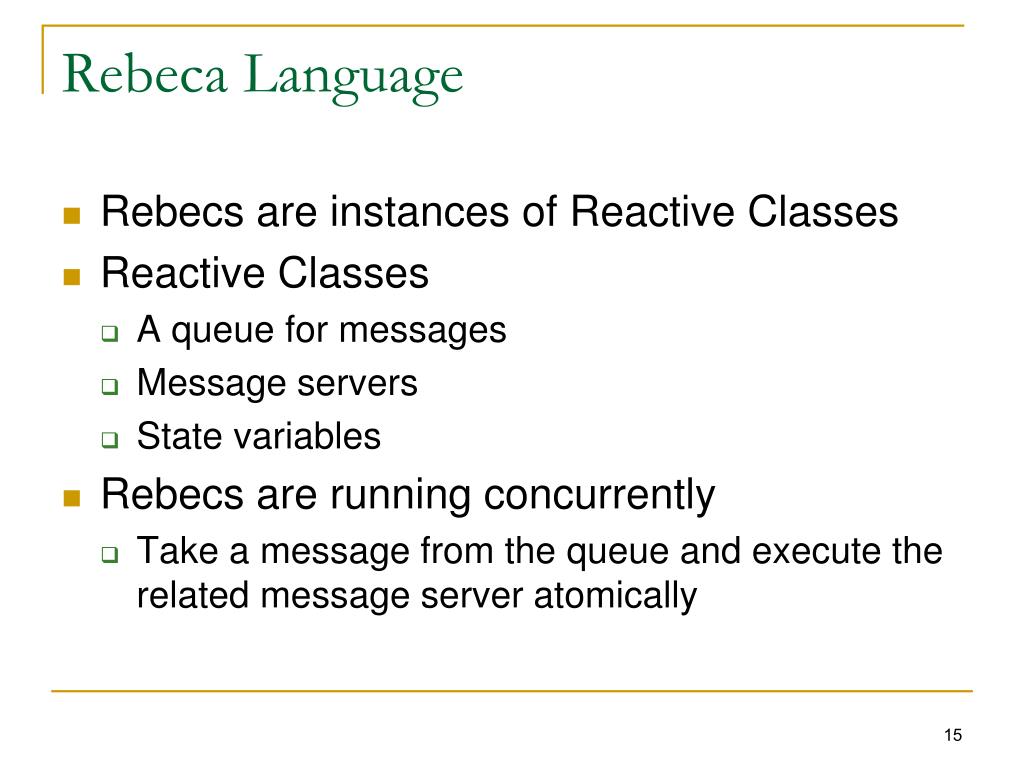 Rebeca Language

Rebecs are instances of Reactive Classes

Reactive Classes

A queue for messages

Message servers

State variables

Rebecs are running concurrently

Take a message from the queue and execute the related message server atomically

15